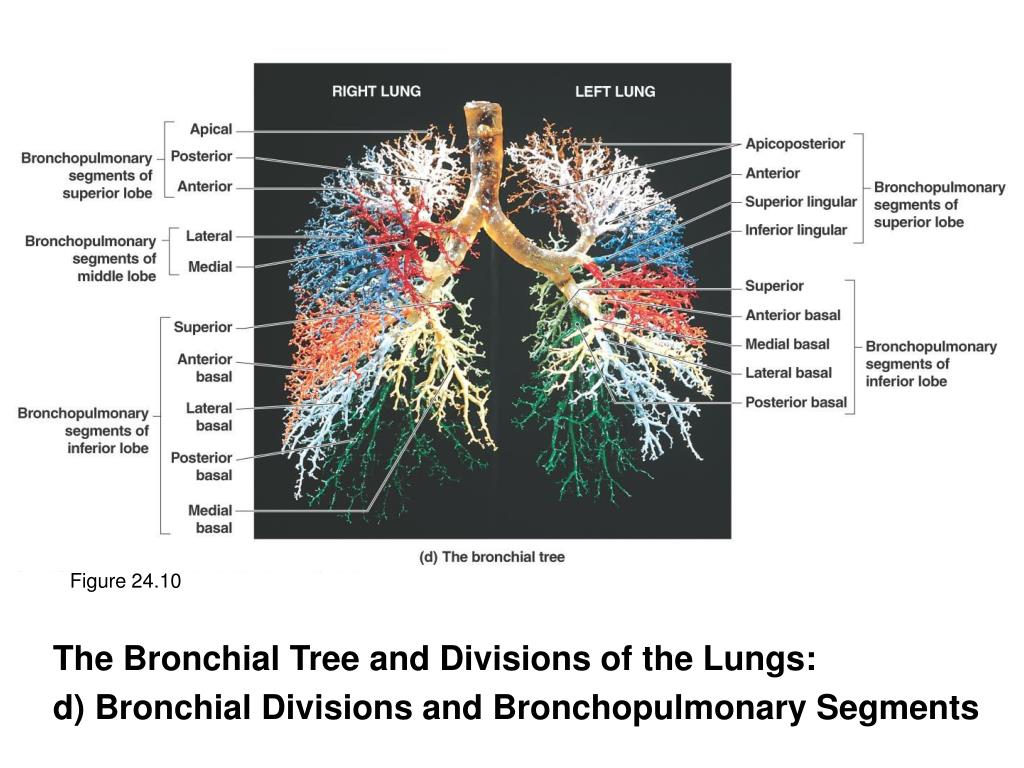 RIGHT LUNG

LEFT LUNG

Bronchopulmonary segments of superior lobe

Apical

Posterior

Anterior

Bronchopulmonary segments of middle lobe

Lateral

Medial

Bronchopulmonary segments of inferior lobe

Superior

Anterior basal

Lateral basal

Posterior basal

Medial basal

Apicoposterior

Anterior

Superior lingular

Inferior lingular

Bronchopulmonary segments of superior lobe

Superior

Anterior basal

Medial basal

Lateral basal

Posterior basal

Bronchopulmonary segments of inferior lobe

(d) The bronchial tree

Figure 24.10

The Bronchial Tree and Divisions of the Lungs:
d) Bronchial Divisions and Bronchopulmonary Segments